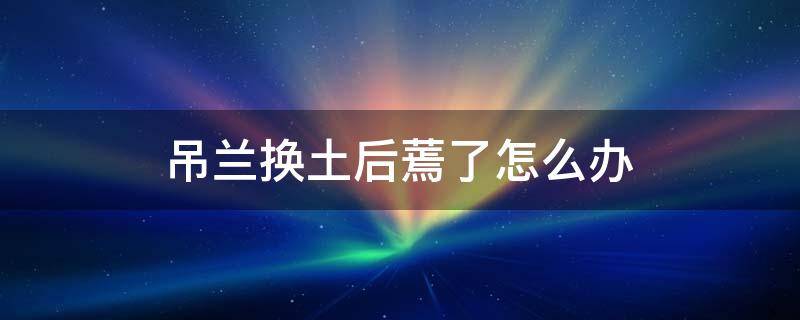 吊兰换土后蔫了怎么办